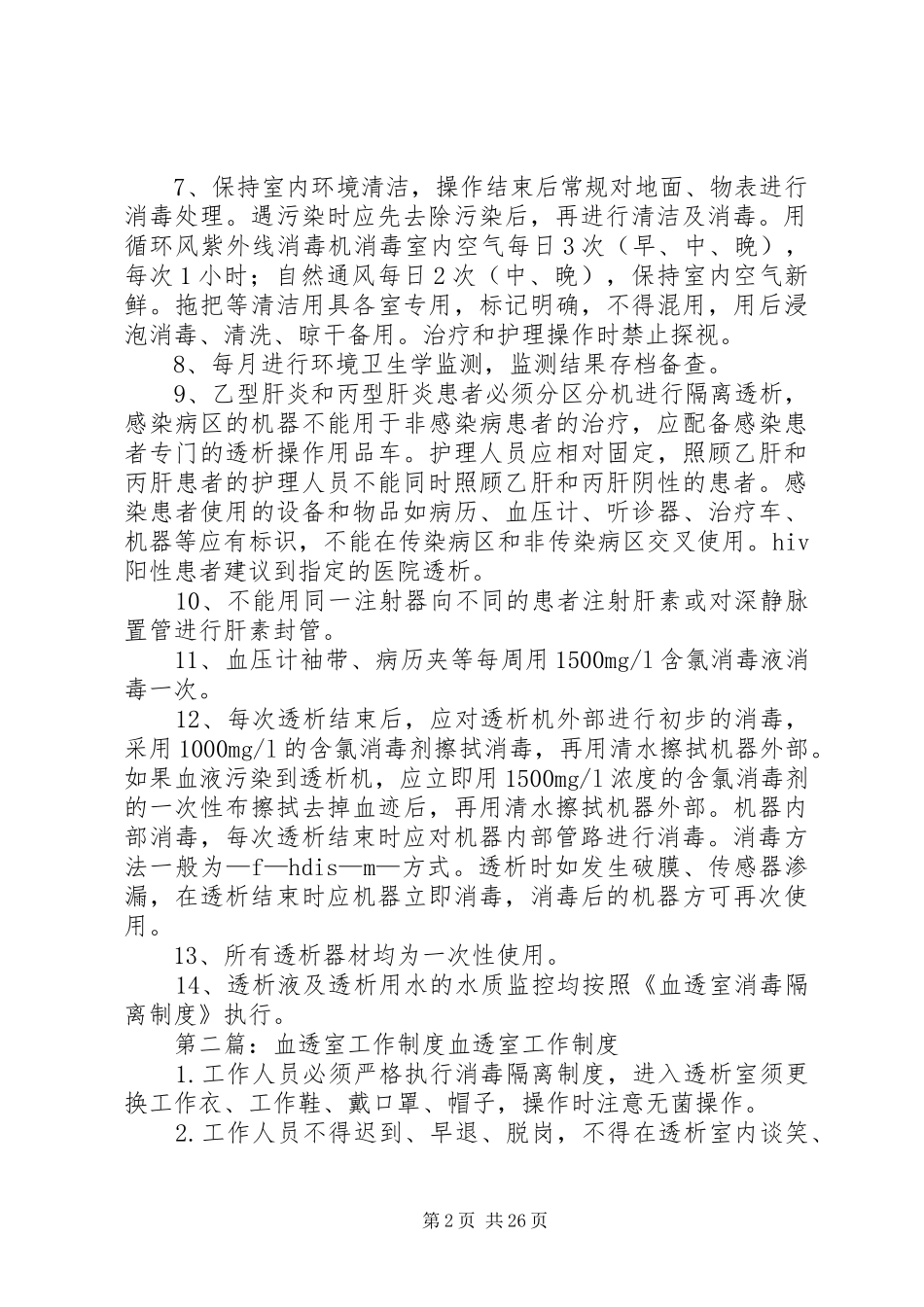 7、保持室内环境清洁，操作结束后常规对地面、物表进行消毒处理。遇污染时应先去除污染后，再进行清洁及消毒。用循环风紫外线消毒机消毒室内空气每日3次（早、中、晚），每次1小时；自然通风每日2次（中、晚），保持室内空气新鲜。拖把等清洁用具各室专用，标记明确，不得混用，用后浸泡消毒、清洗、晾干备用。治疗和护理操作时禁止探视。

8、每月进行环境卫生学监测，监测结果存档备查。

9、乙型肝炎和丙型肝炎患者必须分区分机进行隔离透析，感染病区的机器不能用于非感染病患者的治疗，应配备感染患者专门的透析操作用品车。护理人员应相对固定，照顾乙肝和丙肝患者的护理人员不能同时照顾乙肝和丙肝阴性的患者。感染患者使用的设备和物品如病历、血压计、听诊器、治疗车、机器等应有标识，不能在传染病区和非传染病区交叉使用。hiv阳性患者建议到指定的医院透析。

10、不能用同一注射器向不同的患者注射肝素或对深静脉置管进行肝素封管。

11、血压计袖带、病历夹等每周用1500mg/l含氯消毒液消毒一次。

12、每次透析结束后，应对透析机外部进行初步的消毒，采用1000mg/l的含氯消毒剂擦拭消毒，再用清水擦拭机器外部。如果血液污染到透析机，应立即用1500mg/l浓度的含氯消毒剂的一次性布擦拭去掉血迹后，再用清水擦拭机器外部。机器内部消毒，每次透析结束时应对机器内部管路进行消毒。消毒方法一般为—f—hdis—m—方式。透析时如发生破膜、传感器渗漏，在透析结束时应机器立即消毒，消毒后的机器方可再次使用。

13、所有透析器材均为一次性使用。

14、透析液及透析用水的水质监控均按照《血透室消毒隔离制度》执行。

第二篇：血透室工作制度血透室工作制度

1.工作人员必须严格执行消毒隔离制度，进入透析室须更换工作衣、工作鞋、戴口罩、帽子，操作时注意无菌操作。

2.工作人员不得迟到、早退、脱岗，不得在透析室内谈笑、

第2页 共26页